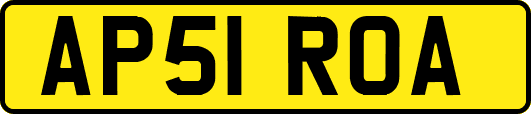 AP51 ROA